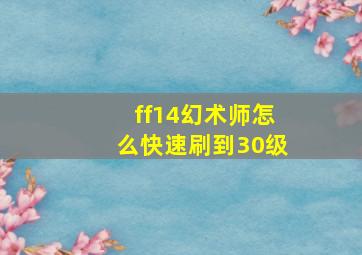 ff14幻术师怎么快速刷到30级